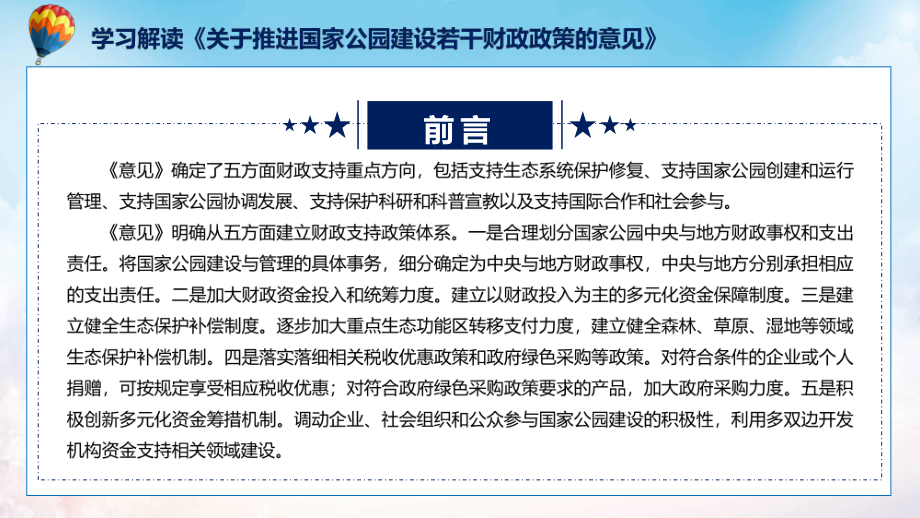 学习解读《关于推进国家公园建设若干财政政策的意见》

前言

《意见》确定了五方面财政支持重点方向，包括支持生态系统保护修复、支持国家公园创建和运行管理、支持国家公园协调发展、支持保护科研和科普宣教以及支持国际合作和社会参与。

《意见》明确从五方面建立财政支持政策体系。一是合理划分国家公园中央与地方财政事权和支出责任。将国家公园建设与管理的具体事务，细分确定为中央与地方财政事权，中央与地方分别承担相应的支出责任。二是加大财政资金投入和统筹力度。建立以财政投入为主的多元化资金保障制度。三是建立健全生态保护补偿制度。逐步加大重点生态功能区转移支付力度，建立健全森林、草原、湿地等领域生态保护补偿机制。四是落实落细相关税收优惠政策和政府绿色采购等政策。对符合条件的企业或个人捐赠，可按规定享受相应税收优惠；对符合政府绿色采购政策要求的产品，加大政府采购力度。五是积极创新多元化资金筹措机制。调动企业、社会组织和公众参与国家公园建设的积极性，利用多双边开发机构资金支持相关领域建设。